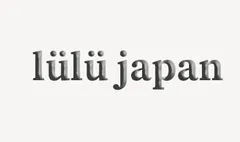 lülü japan